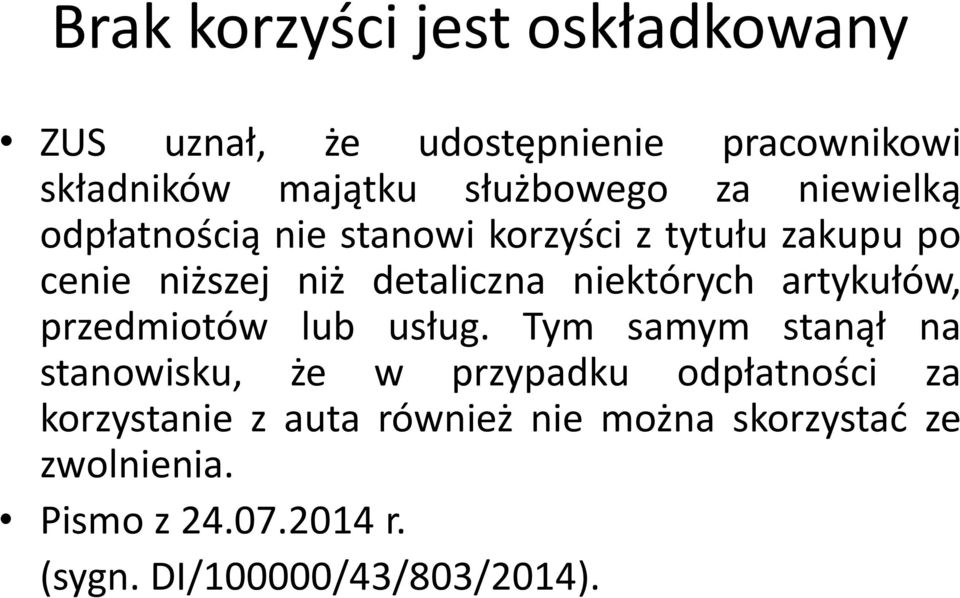 Brak korzyści jest oskładkowany

• ZUS uznał, że udostępnienie pracownikowi składników majątku służbowego za niewielką odpłatnością nie stanowi korzyści z tytułu zakupu po cenie niższej niż detaliczna niektórych artykułów, przedmiotów lub usług. Tym samym stanął na stanowisku, że w przypadku odpłatności za korzystanie z auta również nie można skorzystać ze zwolnienia.

• Pismo z 24.07.2014 r.
(sygn. DI/100000/43/803/2014).